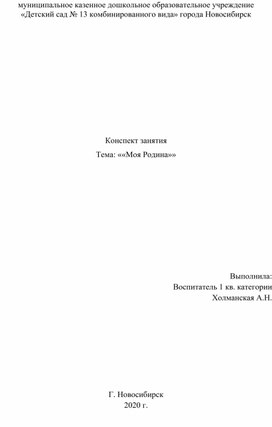 муниципальное казенное дошкольное образовательное учреждение «Детский сад № 13 комбинированного вида» города Новосибирск

Конспект занятия

Тема: ««Моя Родина»»

Выполнила:
Воспитатель 1 кв. категории
Холманская А.Н.

Г. Новосибирск
2020 г.